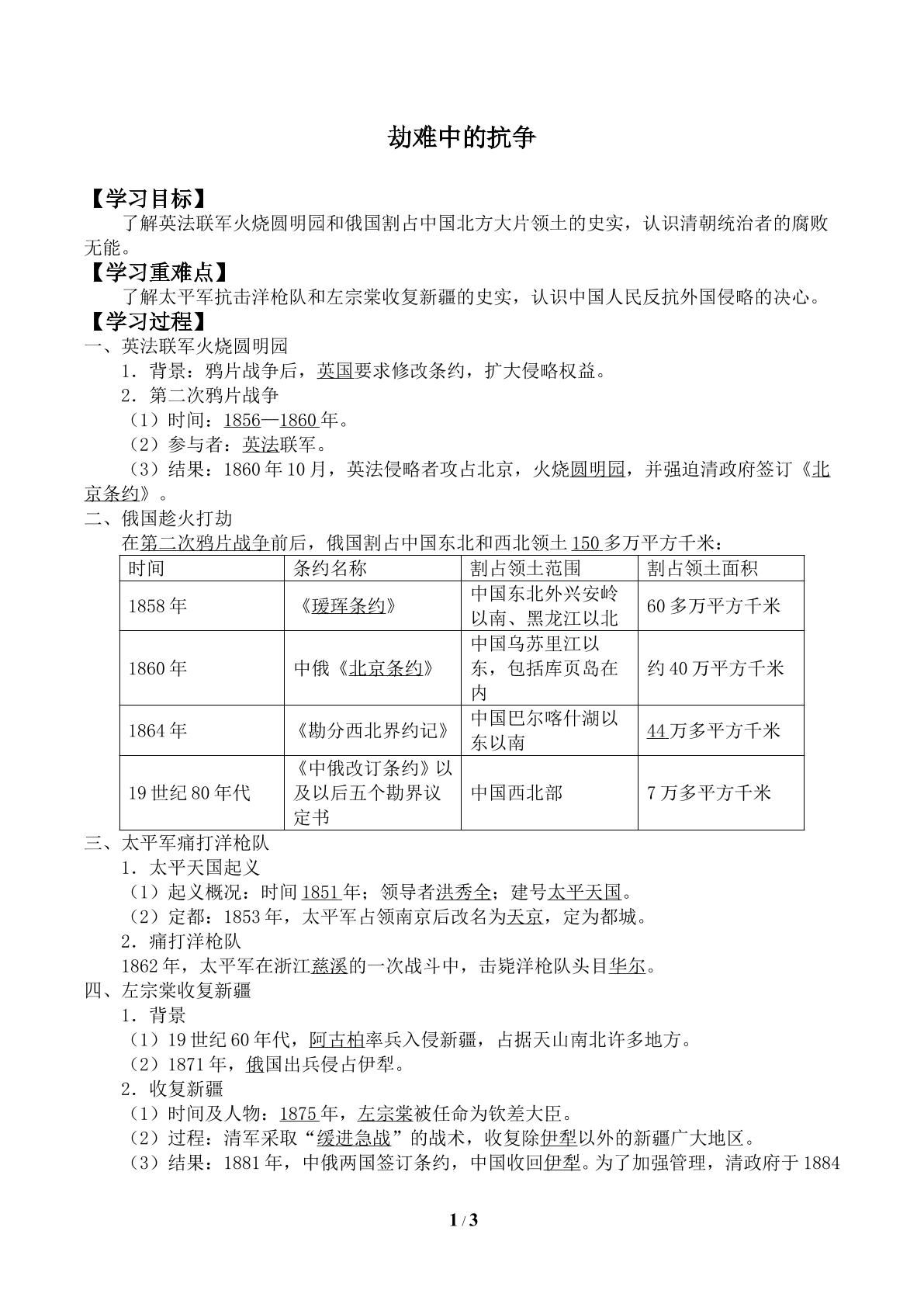 劫难中的抗争

【学习目标】

了解英法联军火烧圆明园和俄国割占中国北方大片领土的史实，认识清朝统治者的腐败无能。

【学习重难点】

了解太平军抗击洋枪队和左宗棠收复新疆的史实，认识中国人民反抗外国侵略的决心。

【学习过程】

一、英法联军火烧圆明园

1．背景：鸦片战争后，英国要求修改条约，扩大侵略权益。

2．第二次鸦片战争

（1）时间：1856—1860年。

（2）参与者：英法联军。

（3）结果：1860年10月，英法侵略者攻占北京，火烧圆明园，并强迫清政府签订《北京条约》。

二、俄国趁火打劫

在第二次鸦片战争前后，俄国割占中国东北和西北领土150多万平方千米：

| 时间 | 条约名称 | 割占领土范围 | 割占领土面积 |
|---|---|---|---|
| 1858年 | 《瑷珲条约》 | 中国东北外兴安岭以南、黑龙江以北 | 60多万平方千米 |
| 1860年 | 中俄《北京条约》 | 中国乌苏里江以东，包括库页岛在内 | 约40万平方千米 |
| 1864年 | 《勘分西北界约记》 | 中国巴尔喀什湖以东以南 | 44万多平方千米 |
| 19世纪80年代 | 《中俄改订条约》以及以后五个勘界议定书 | 中国西北部 | 7万多平方千米 |

三、太平军痛打洋枪队

1．太平天国起义

（1）起义概况：时间1851年；领导者洪秀全；建号太平天国。

（2）定都：1853年，太平军占领南京后改名为天京，定为都城。

2．痛打洋枪队

1862年，太平军在浙江慈溪的一次战斗中，击毙洋枪队头目华尔。

四、左宗棠收复新疆

1．背景

（1）19世纪60年代，阿古柏率兵入侵新疆，占据天山南北许多地方。

（2）1871年，俄国出兵侵占伊犁。

2．收复新疆

（1）时间及人物：1875年，左宗棠被任命为钦差大臣。

（2）过程：清军采取“缓进急战”的战术，收复除伊犁以外的新疆广大地区。

（3）结果：1881年，中俄两国签订条约，中国收回伊犁。为了加强管理，清政府于1884

1 / 3